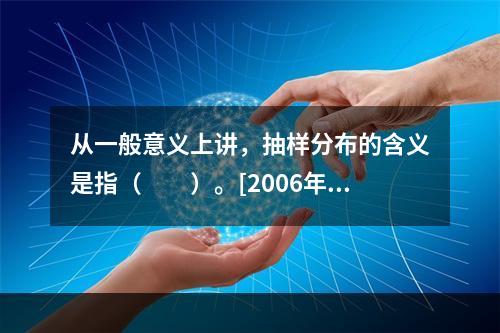 从一般意义上讲，抽样分布的含义是指（　　）。[2006年...